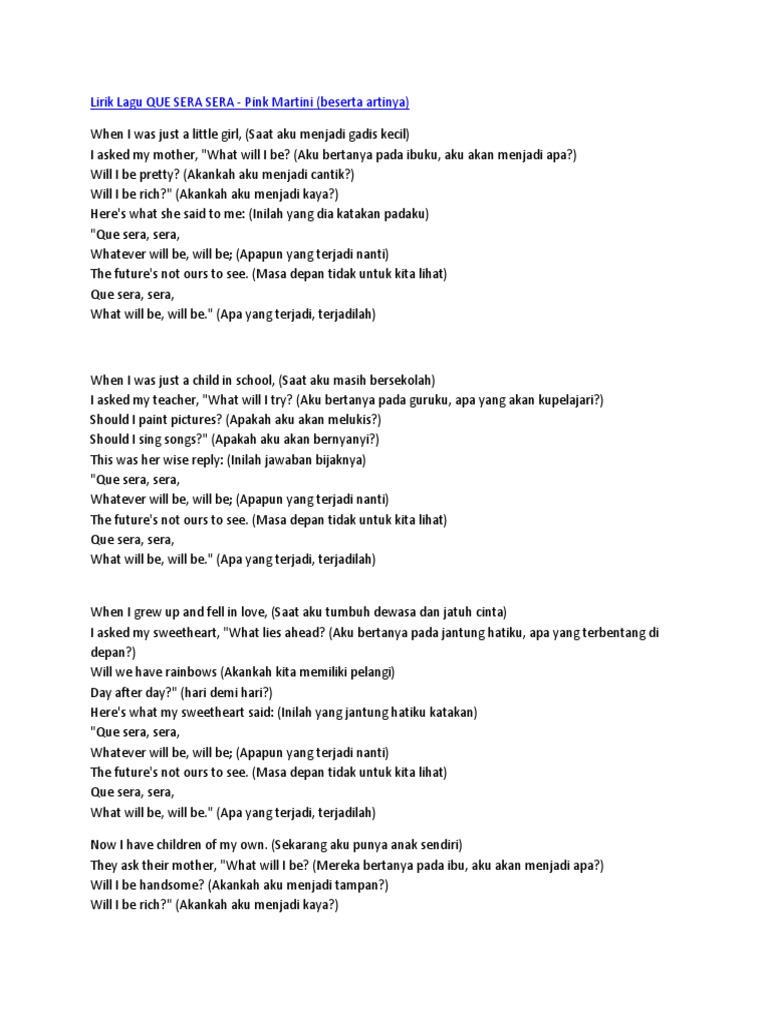 Lirik Lagu QUE SERA SERA - Pink Martini (beserta artinya)

When I was just a little girl, (Saat aku menjadi gadis kecil)
I asked my mother, "What will I be? (Aku bertanya pada ibuku, aku akan menjadi apa?)
Will I be pretty? (Akankah aku menjadi cantik?)
Will I be rich?" (Akankah aku menjadi kaya?)
Here's what she said to me: (Inilah yang dia katakan padaku)
"Que sera, sera,
Whatever will be, will be; (Apapun yang terjadi nanti)
The future's not ours to see. (Masa depan tidak untuk kita lihat)
Que sera, sera,
What will be, will be." (Apa yang terjadi, terjadilah)

When I was just a child in school, (Saat aku masih bersekolah)
I asked my teacher, "What will I try? (Aku bertanya pada guruku, apa yang akan kupelajari?)
Should I paint pictures? (Apakah aku akan melukis?)
Should I sing songs?" (Apakah aku akan bernyanyi?)
This was her wise reply: (Inilah jawaban bijaknya)
"Que sera, sera,
Whatever will be, will be; (Apapun yang terjadi nanti)
The future's not ours to see. (Masa depan tidak untuk kita lihat)
Que sera, sera,
What will be, will be." (Apa yang terjadi, terjadilah)

When I grew up and fell in love, (Saat aku tumbuh dewasa dan jatuh cinta)
I asked my sweetheart, "What lies ahead? (Aku bertanya pada jantung hatiku, apa yang terbentang di depan?)
Will we have rainbows (Akankah kita memiliki pelangi)
Day after day?" (hari demi hari?)
Here's what my sweetheart said: (Inilah yang jantung hatiku katakan)
"Que sera, sera,
Whatever will be, will be; (Apapun yang terjadi nanti)
The future's not ours to see. (Masa depan tidak untuk kita lihat)
Que sera, sera,
What will be, will be." (Apa yang terjadi, terjadilah)

Now I have children of my own. (Sekarang aku punya anak sendiri)
They ask their mother, "What will I be? (Mereka bertanya pada ibu, aku akan menjadi apa?)
Will I be handsome? (Akankah aku menjadi tampan?)
Will I be rich?" (Akankah aku menjadi kaya?)